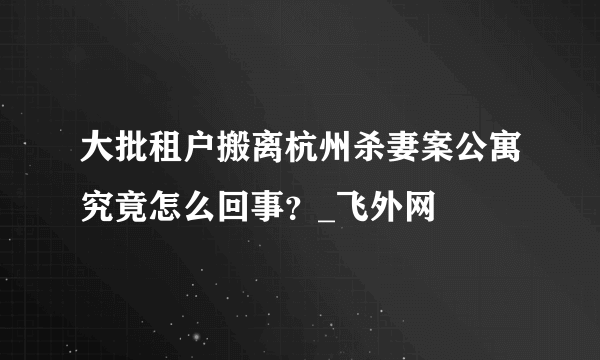 大批租户搬离杭州杀妻案公寓究竟怎么回事？_飞外网